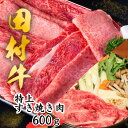 田村牛

特上
すき焼き肉
600g